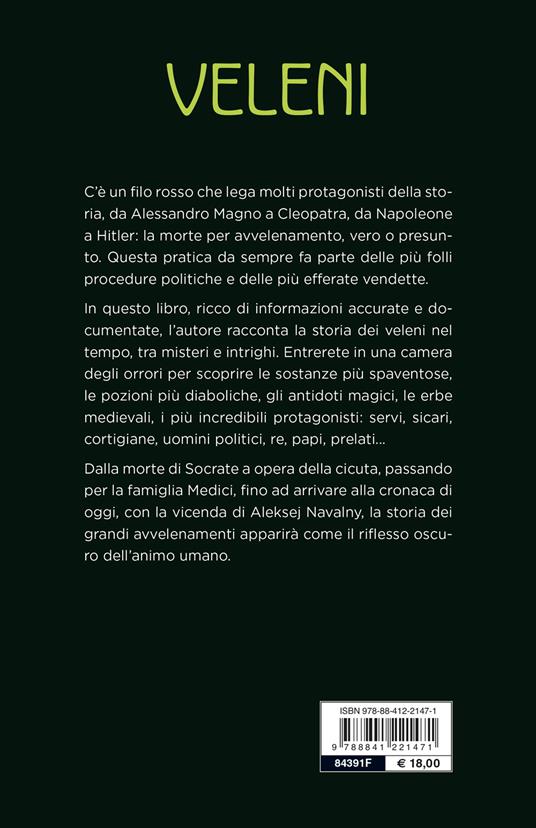 VELENI

C'è un filo rosso che lega molti protagonisti della storia, da Alessandro Magno a Cleopatra, da Napoleone a Hitler: la morte per avvelenamento, vero o presunto. Questa pratica da sempre fa parte delle più folli procedure politiche e delle più efferate vendette.

In questo libro, ricco di informazioni accurate e documentate, l'autore racconta la storia dei veleni nel tempo, tra misteri e intrighi. Entrerete in una camera degli orrori per scoprire le sostanze più spaventose, le pozioni più diaboliche, gli antidoti magici, le erbe medievali, i più incredibili protagonisti: servi, sicari, cortigiane, uomini politici, re, papi, prelati...

Dalla morte di Socrate a opera della cicuta, passando per la famiglia Medici, fino ad arrivare alla cronaca di oggi, con la vicenda di Aleksej Navalny, la storia dei grandi avvelenamenti apparirà come il riflesso oscuro dell'animo umano.

ISBN 978-88-412-2147-1

9 788841 221471

84391F

€ 18,00